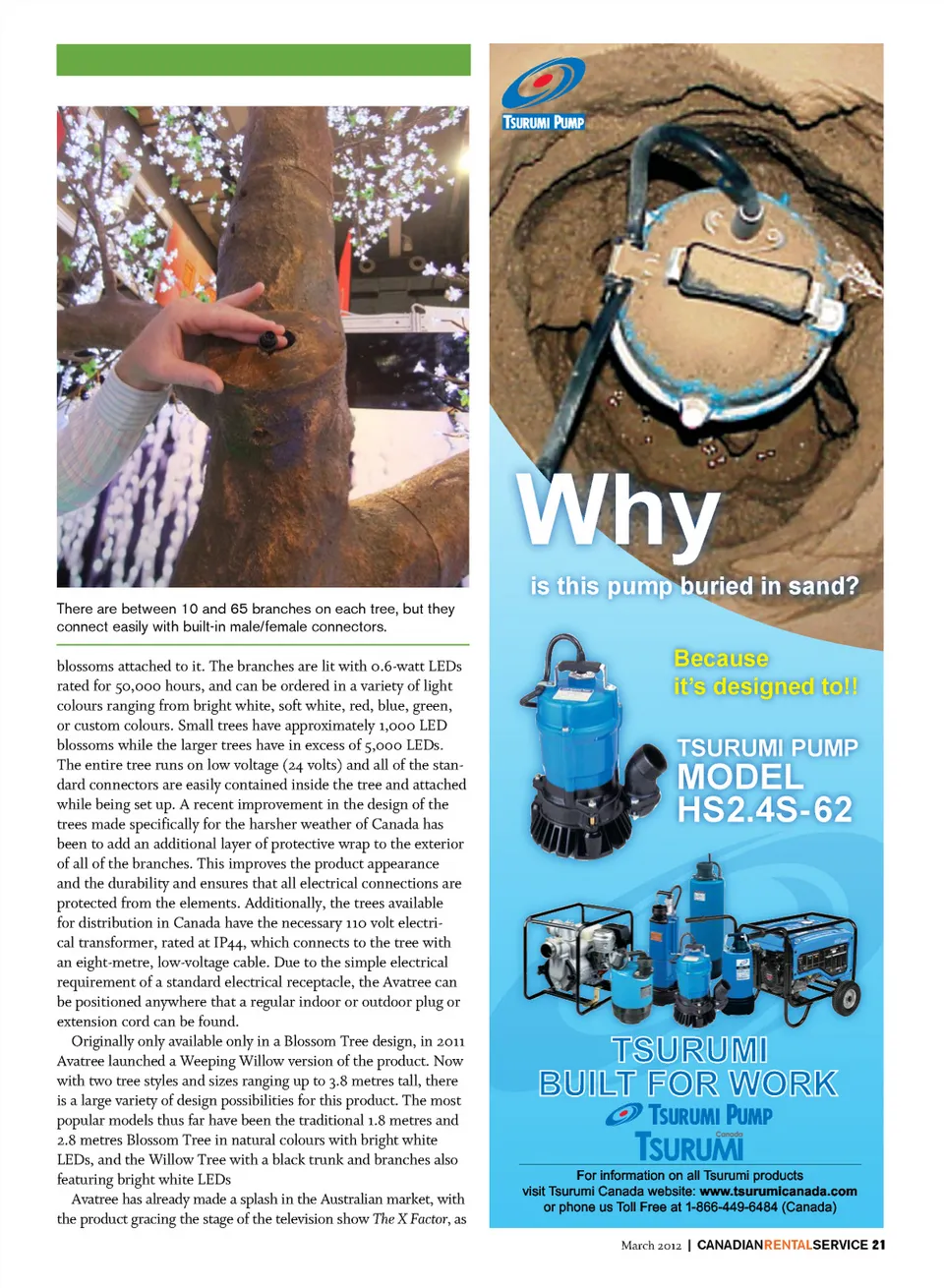 There are between 10 and 65 branches on each tree, but they connect easily with built-in male/female connectors.

blossoms attached to it. The branches are lit with 0.6-watt LEDs rated for 50,000 hours, and can be ordered in a variety of light colours ranging from bright white, soft white, red, blue, green, or custom colours. Small trees have approximately 1,000 LED blossoms while the larger trees have in excess of 5,000 LEDs. The entire tree runs on low voltage (24 volts) and all of the standard connectors are easily contained inside the tree and attached while being set up. A recent improvement in the design of the trees made specifically for the harsher weather of Canada has been to add an additional layer of protective wrap to the exterior of all of the branches. This improves the product appearance and the durability and ensures that all electrical connections are protected from the elements. Additionally, the trees available for distribution in Canada have the necessary 110 volt electrical transformer, rated at IP44, which connects to the tree with an eight-metre, low-voltage cable. Due to the simple electrical requirement of a standard electrical receptacle, the Avatree can be positioned anywhere that a regular indoor or outdoor plug or extension cord can be found.

Originally only available only in a Blossom Tree design, in 2011 Avatree launched a Weeping Willow version of the product. Now with two tree styles and sizes ranging up to 3.8 metres tall, there is a large variety of design possibilities for this product. The most popular models thus far have been the traditional 1.8 metres and 2.8 metres Blossom Tree in natural colours with bright white LEDs, and the Willow Tree with a black trunk and branches also featuring bright white LEDs

Avatree has already made a splash in the Australian market, with the product gracing the stage of the television show The X Factor, as

TSURUMI PUMP

Why

is this pump buried in sand?

Because it's designed to!!

TSURUMI PUMP MODEL HS2.4S-62

TSURUMI BUILT FOR WORK

TSURUMI PUMP

Canada TSURUMI

For information on all Tsurumi products visit Tsurumi Canada website: www.tsurumicanada.com or phone us Toll Free at 1-866-449-6484 (Canada)

March 2012 | CANADIANRENTALSERVICE 21